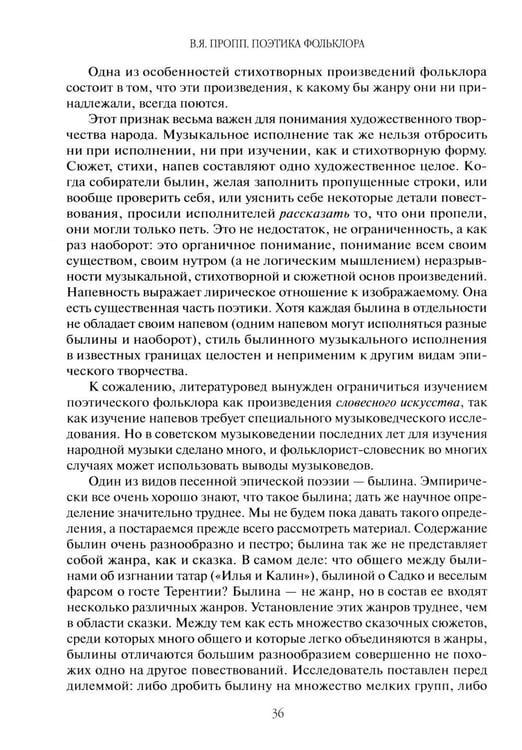 В.Я. ПРОПП. ПОЭТИКА ФОЛЬКЛОРА

Одна из особенностей стихотворных произведений фольклора состоит в том, что эти произведения, к какому бы жанру они ни принадлежали, всегда поются.

Этот признак весьма важен для понимания художественного творчества народа. Музыкальное исполнение так же нельзя отбросить ни при исполнении, ни при изучении, как и стихотворную форму. Сюжет, стихи, напев составляют одно художественное целое. Когда собиратели былин, желая заполнить пропущенные строки, или вообще проверить себя, или уяснить себе некоторые детали повествования, просили исполнителей рассказать то, что они пропели, они могли только петь. Это не недостаток, не ограниченность, а как раз наоборот: это органичное понимание, понимание всем своим существом, своим нутром (а не логическим мышлением) неразрывности музыкальной, стихотворной и сюжетной основ произведений. Напевность выражает лирическое отношение к изображаемому. Она есть существенная часть поэтики. Хотя каждая былина в отдельности не обладает своим напевом (одним напевом могут исполняться разные былины и наоборот), стиль былинного музыкального исполнения в известных границах целостен и неприменим к другим видам эпического творчества.

К сожалению, литературовед вынужден ограничиться изучением поэтического фольклора как произведения словесного искусства, так как изучение напевов требует специального музыковедческого исследования. Но в советском музыковедении последних лет для изучения народной музыки сделано много, и фольклорист-словесник во многих случаях может использовать выводы музыковедов.

Один из видов песенной эпической поэзии — былина. Эмпирически все очень хорошо знают, что такое былина; дать же научное определение значительно труднее. Мы не будем пока давать такого определения, а постараемся прежде всего рассмотреть материал. Содержание былин очень разнообразно и пестро; былина так же не представляет собой жанра, как и сказка. В самом деле: что общего между былинами об изгнании татар («Илья и Калин»), былиной о Садко и веселым фарсом о госте Терентии? Былина — не жанр, но в состав ее входят несколько различных жанров. Установление этих жанров труднее, чем в области сказки. Между тем как есть множество сказочных сюжетов, среди которых много общего и которые легко объединяются в жанры, былины отличаются большим разнообразием совершенно не похожих одно на другое повествований. Исследователь поставлен перед дилеммой: либо дробить былину на множество мелких групп, либо

36